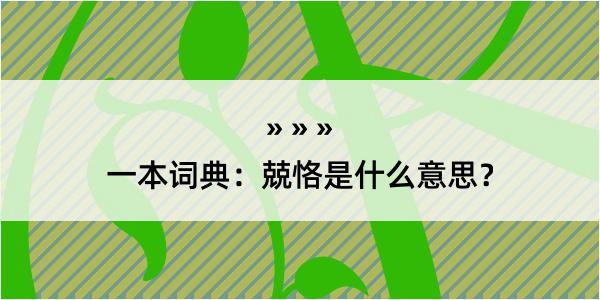 » » »

一本词典：兢恪是什么意思？